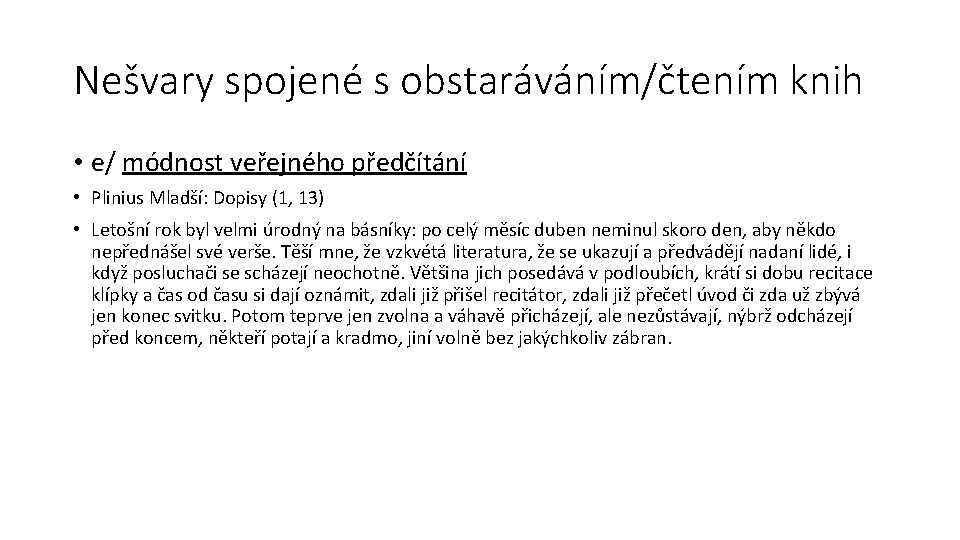 Nešvary spojené s obstaráváním/čtením knih

• e/ módnost veřejného předčítání

• Plinius Mladší: Dopisy (1, 13)

• Letošní rok byl velmi úrodný na básníky: po celý měsíc duben neminul skoro den, aby někdo nepřednášel své verše. Těší mne, že vzkvétá literatura, že se ukazují a předvádějí nadaní lidé, i když posluchači se scházejí neochotně. Většina jich posedává v podloubích, krátí si dobu recitace klípky a čas od času si dají oznámit, zdali již přišel recitátor, zdali již přečetl úvod či zda už zbývá jen konec svitku. Potom teprve jen zvolna a váhavě přicházejí, ale nezůstávají, nýbrž odcházejí před koncem, někteří potají a kradmo, jiní volně bez jakýchkoliv zábran.